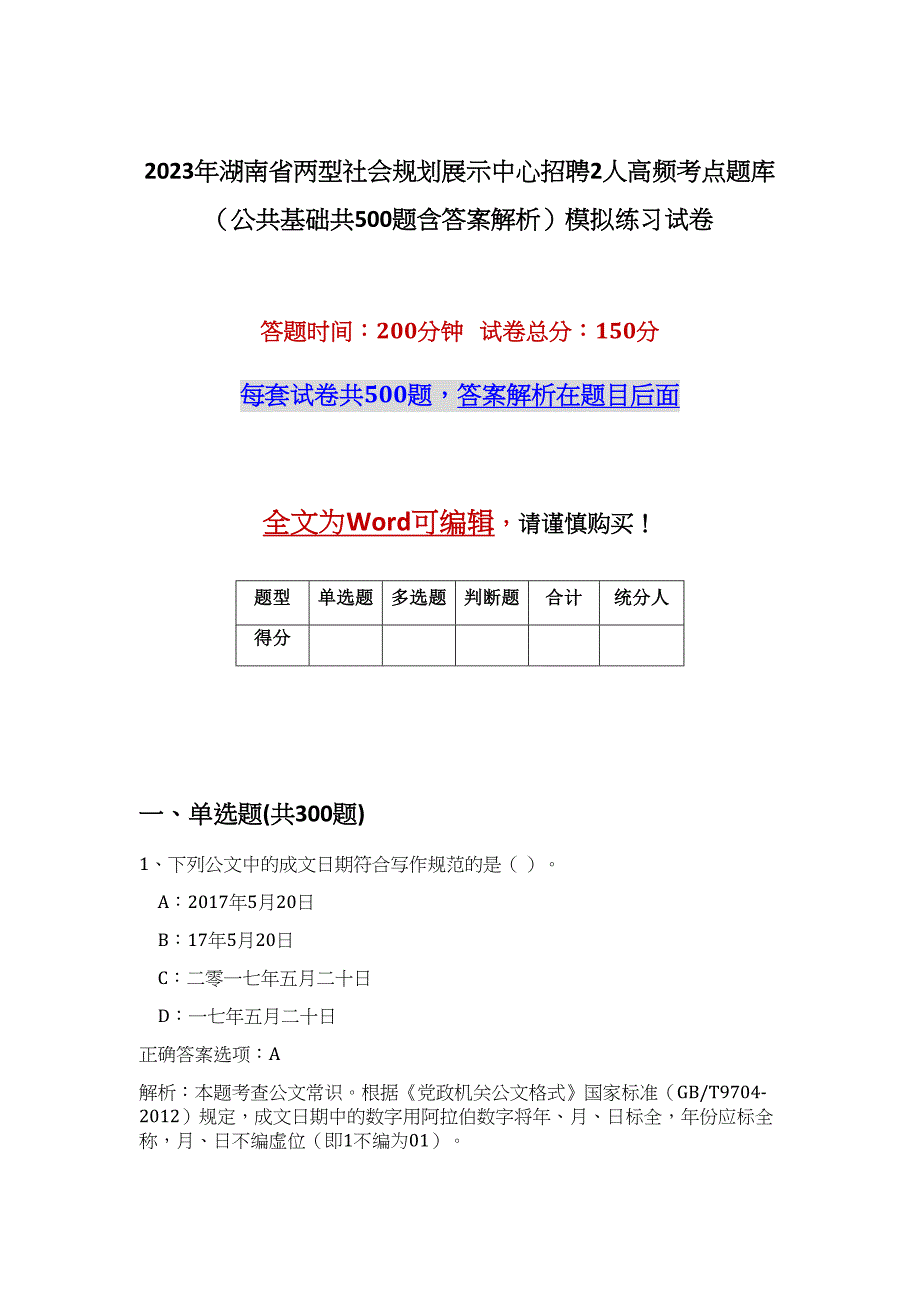 2023年湖南省两型社会规划展示中心招聘2人高频考点题库（公共基础共500题含答案解析）模拟练习试卷

答题时间：200分钟 试卷总分：150分

每套试卷共500题，答案解析在题目后面

全文为Word可编辑，请谨慎购买！

| 题型 | 单选题 | 多选题 | 判断题 | 合计 | 统分人 |
|---|---|---|---|---|---|
| 得分 | | | | | |

一、单选题(共300题)

1、下列公文中的成文日期符合写作规范的是（ ）。

A：2017年5月20日

B：17年5月20日

C：二零一七年五月二十日

D：一七年五月二十日

正确答案选项：A

解析：本题考查公文常识。根据《党政机关公文格式》国家标准（GB/T9704-2012）规定，成文日期中的数字用阿拉伯数字将年、月、日标全，年份应标全称，月、日不编虚位（即1不编为01）。